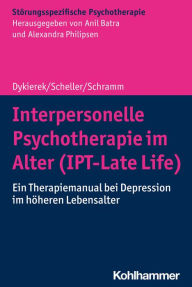 Störungsspezifische Psychotherapie
Herausgegeben von Anil Batra
und Alexandra Philipsen

Dykierek/Scheller/Schramm

Interpersonelle Psychotherapie im Alter (IPT-Late Life)

Ein Therapiemanual bei Depression im höheren Lebensalter

Kohlhammer